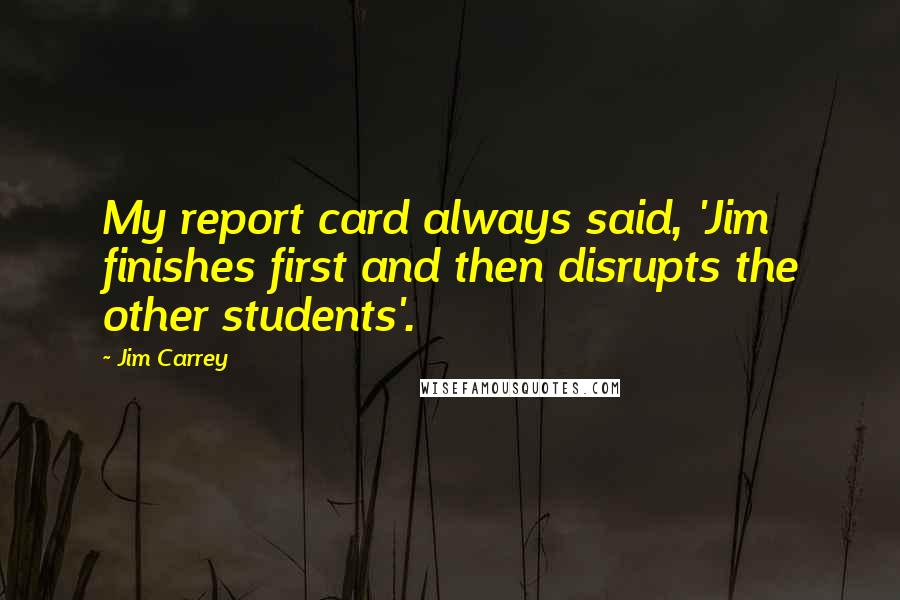 My report card always said, 'Jim finishes first and then disrupts the other students'.

- Jim Carrey

WISEFAMOUSQUOTES.COM